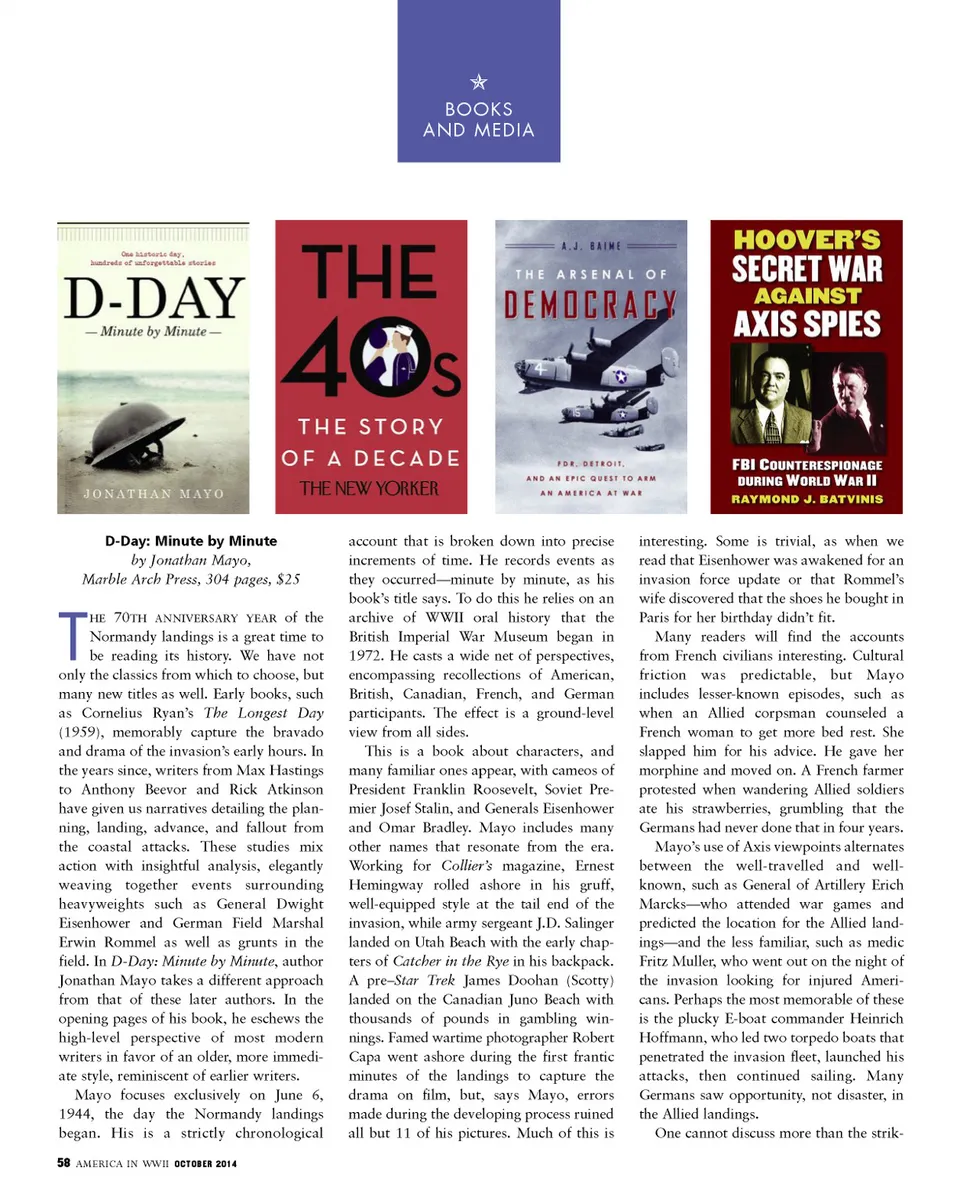 BOOKS AND MEDIA

One historic day, hundreds of unforgettable stories
D-DAY
— Minute by Minute —
JONATHAN MAYO

THE 40s
THE STORY OF A DECADE
THE NEW YORKER

A.J. BAIME
THE ARSENAL OF DEMOCRACY
FDR, DETROIT, AND AN EPIC QUEST TO ARM AN AMERICA AT WAR

HOOVER'S SECRET WAR AGAINST AXIS SPIES
FBI COUNTERESPIONAGE DURING WORLD WAR II
RAYMOND J. BATVINIS

D-Day: Minute by Minute
by Jonathan Mayo,
Marble Arch Press, 304 pages, $25

THE 70TH ANNIVERSARY YEAR of the Normandy landings is a great time to be reading its history. We have not only the classics from which to choose, but many new titles as well. Early books, such as Cornelius Ryan's The Longest Day (1959), memorably capture the bravado and drama of the invasion's early hours. In the years since, writers from Max Hastings to Anthony Beevor and Rick Atkinson have given us narratives detailing the planning, landing, advance, and fallout from the coastal attacks. These studies mix action with insightful analysis, elegantly weaving together events surrounding heavyweights such as General Dwight Eisenhower and German Field Marshal Erwin Rommel as well as grunts in the field. In D-Day: Minute by Minute, author Jonathan Mayo takes a different approach from that of these later authors. In the opening pages of his book, he eschews the high-level perspective of most modern writers in favor of an older, more immediate style, reminiscent of earlier writers.

Mayo focuses exclusively on June 6, 1944, the day the Normandy landings began. His is a strictly chronological account that is broken down into precise increments of time. He records events as they occurred—minute by minute, as his book's title says. To do this he relies on an archive of WWII oral history that the British Imperial War Museum began in 1972. He casts a wide net of perspectives, encompassing recollections of American, British, Canadian, French, and German participants. The effect is a ground-level view from all sides.

This is a book about characters, and many familiar ones appear, with cameos of President Franklin Roosevelt, Soviet Premier Josef Stalin, and Generals Eisenhower and Omar Bradley. Mayo includes many other names that resonate from the era. Working for Collier's magazine, Ernest Hemingway rolled ashore in his gruff, well-equipped style at the tail end of the invasion, while army sergeant J.D. Salinger landed on Utah Beach with the early chapters of Catcher in the Rye in his backpack. A pre–Star Trek James Doohan (Scotty) landed on the Canadian Juno Beach with thousands of pounds in gambling winnings. Famed wartime photographer Robert Capa went ashore during the first frantic minutes of the landings to capture the drama on film, but, says Mayo, errors made during the developing process ruined all but 11 of his pictures. Much of this is interesting. Some is trivial, as when we read that Eisenhower was awakened for an invasion force update or that Rommel's wife discovered that the shoes he bought in Paris for her birthday didn't fit.

Many readers will find the accounts from French civilians interesting. Cultural friction was predictable, but Mayo includes lesser-known episodes, such as when an Allied corpsman counseled a French woman to get more bed rest. She slapped him for his advice. He gave her morphine and moved on. A French farmer protested when wandering Allied soldiers ate his strawberries, grumbling that the Germans had never done that in four years.

Mayo's use of Axis viewpoints alternates between the well-travelled and well-known, such as General of Artillery Erich Marcks—who attended war games and predicted the location for the Allied landings—and the less familiar, such as medic Fritz Muller, who went out on the night of the invasion looking for injured Americans. Perhaps the most memorable of these is the plucky E-boat commander Heinrich Hoffmann, who led two torpedo boats that penetrated the invasion fleet, launched his attacks, then continued sailing. Many Germans saw opportunity, not disaster, in the Allied landings.

One cannot discuss more than the strik-

58 AMERICA IN WWII OCTOBER 2014